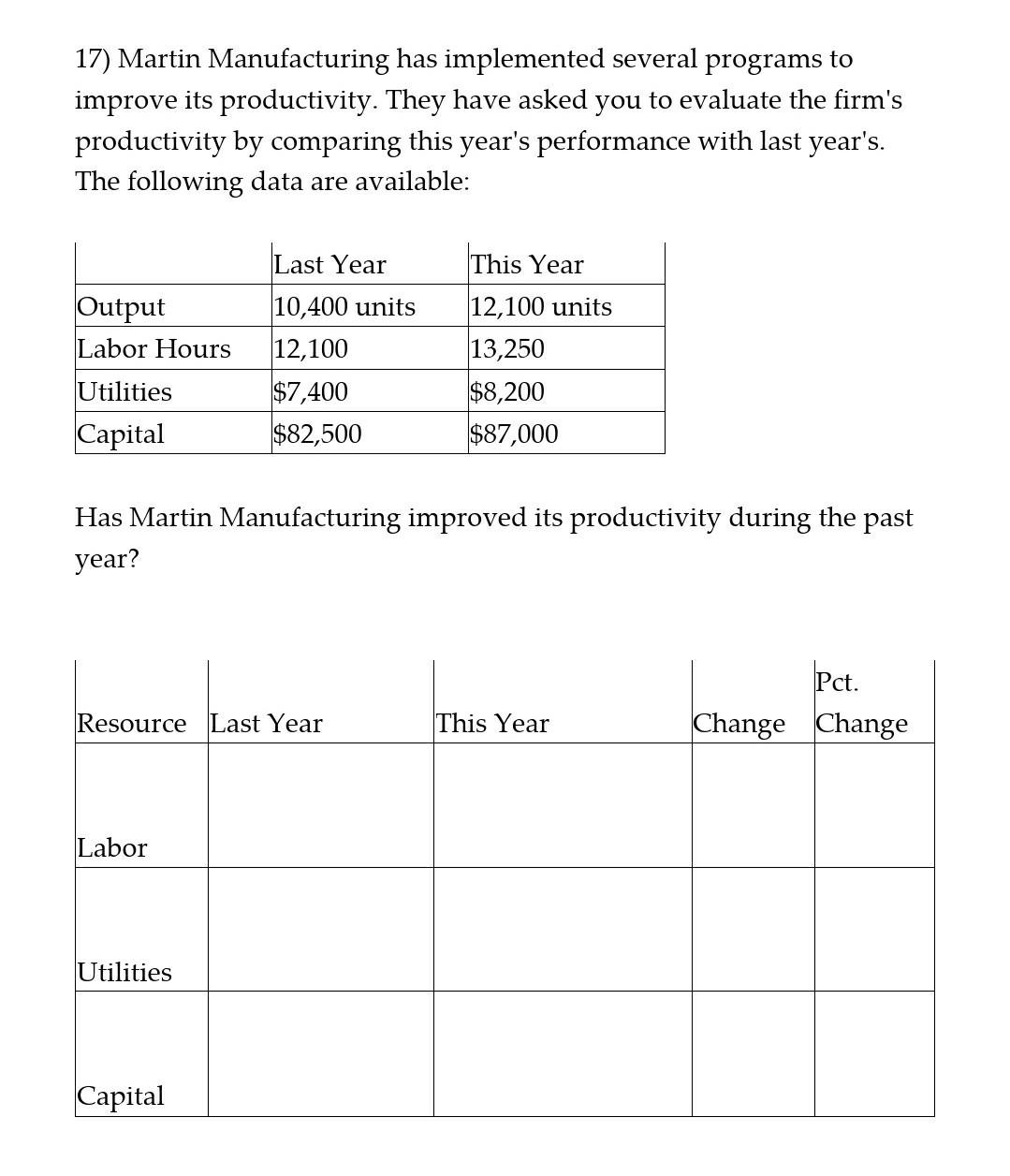 17) Martin Manufacturing has implemented several programs to improve its productivity. They have asked you to evaluate the firm's productivity by comparing this year's performance with last year's. The following data are available:

| | Last Year | This Year |
|---|---|---|
| Output | 10,400 units | 12,100 units |
| Labor Hours | 12,100 | 13,250 |
| Utilities | \$7,400 | \$8,200 |
| Capital | \$82,500 | \$87,000 |

Has Martin Manufacturing improved its productivity during the past year?

| Resource | Last Year | This Year | Change | Pct. Change |
|---|---|---|---|---|
| Labor | | | | |
| Utilities | | | | |
| Capital | | | | |